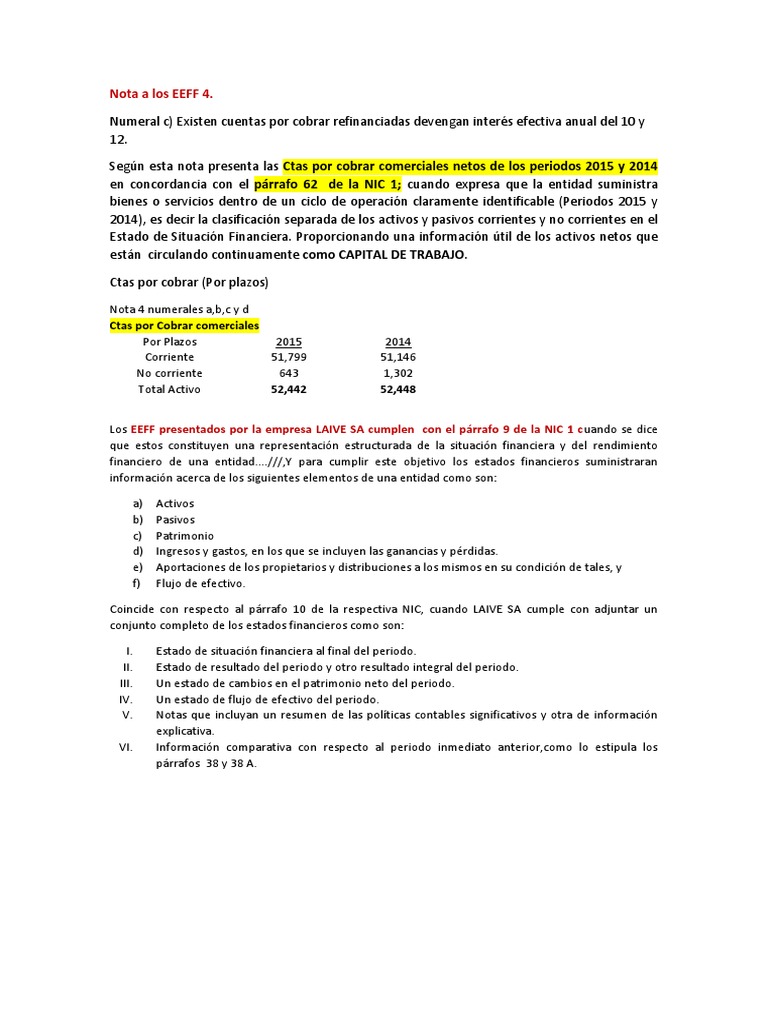 Nota a los EEFF 4.

Numeral c) Existen cuentas por cobrar refinanciadas devengan interés efectiva anual del 10 y 12.

Según esta nota presenta las Ctas por cobrar comerciales netos de los periodos 2015 y 2014 en concordancia con el párrafo 62 de la NIC 1; cuando expresa que la entidad suministra bienes o servicios dentro de un ciclo de operación claramente identificable (Periodos 2015 y 2014), es decir la clasificación separada de los activos y pasivos corrientes y no corrientes en el Estado de Situación Financiera. Proporcionando una información útil de los activos netos que están circulando continuamente como CAPITAL DE TRABAJO.

Ctas por cobrar (Por plazos)

Nota 4 numerales a,b,c y d
Ctas por Cobrar comerciales

| Por Plazos | 2015 | 2014 |
|---|---|---|
| Corriente | 51,799 | 51,146 |
| No corriente | 643 | 1,302 |
| Total Activo | 52,442 | 52,448 |

Los EEFF presentados por la empresa LAIVE SA cumplen con el párrafo 9 de la NIC 1 cuando se dice que estos constituyen una representación estructurada de la situación financiera y del rendimiento financiero de una entidad....///,Y para cumplir este objetivo los estados financieros suministraran información acerca de los siguientes elementos de una entidad como son:

a) Activos
b) Pasivos
c) Patrimonio
d) Ingresos y gastos, en los que se incluyen las ganancias y pérdidas.
e) Aportaciones de los propietarios y distribuciones a los mismos en su condición de tales, y
f) Flujo de efectivo.

Coincide con respecto al párrafo 10 de la respectiva NIC, cuando LAIVE SA cumple con adjuntar un conjunto completo de los estados financieros como son:

I. Estado de situación financiera al final del periodo.
II. Estado de resultado del periodo y otro resultado integral del periodo.
III. Un estado de cambios en el patrimonio neto del periodo.
IV. Un estado de flujo de efectivo del periodo.
V. Notas que incluyan un resumen de las políticas contables significativos y otra de información explicativa.
VI. Información comparativa con respecto al periodo inmediato anterior,como lo estipula los párrafos 38 y 38 A.